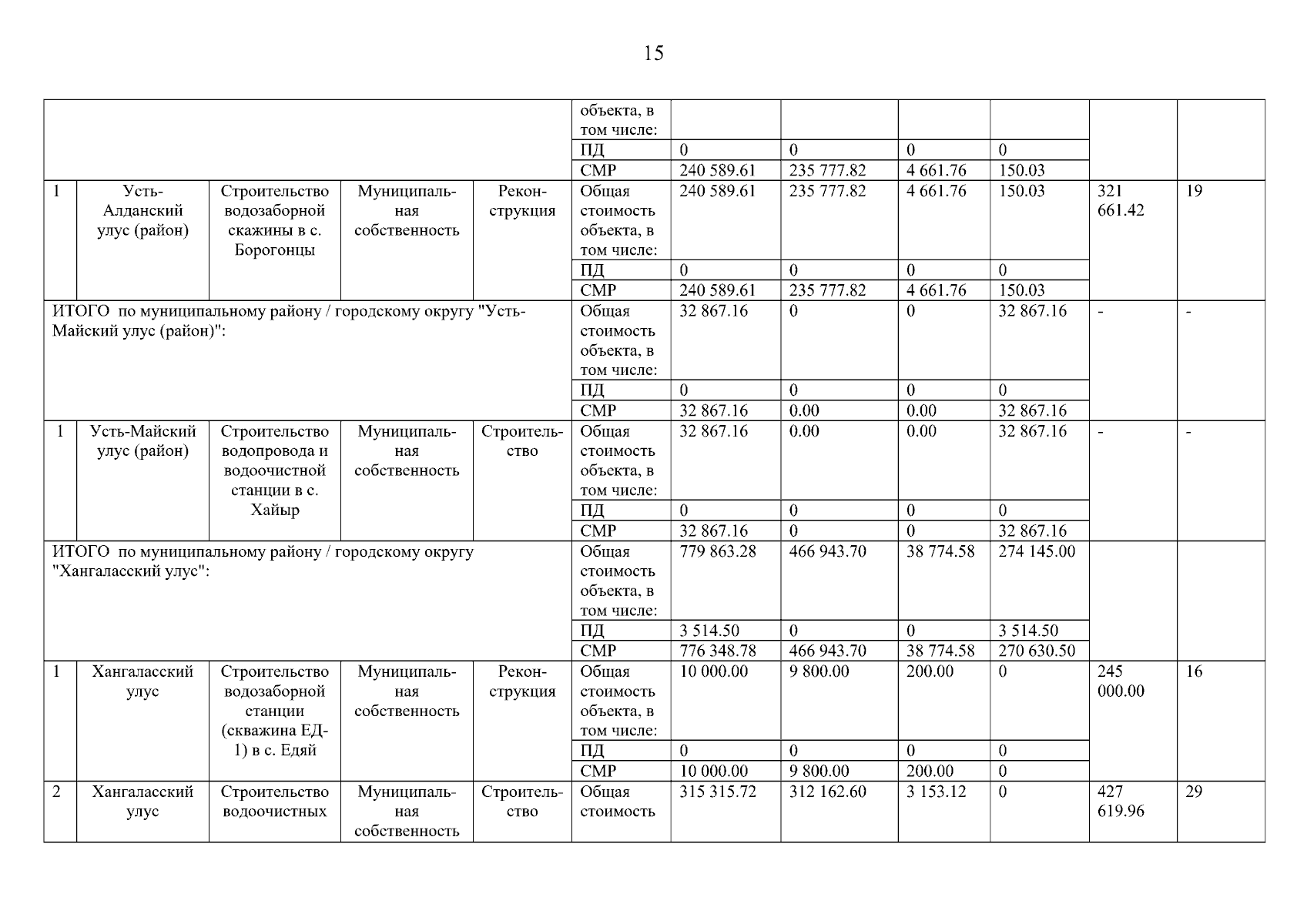 15

| | | | | | | | | | | | |
|---|---|---|---|---|---|---|---|---|---|---|---|
| | | | | | объекта, в том числе: | | | | | | |
| | | | | | ПД | 0 | 0 | 0 | 0 | | |
| | | | | | СМР | 240 589.61 | 235 777.82 | 4 661.76 | 150.03 | | |
| 1 | Усть-Алданский улус (район) | Строительство водозаборной скажины в с. Борогонцы | Муниципальная собственность | Реконструкция | Общая стоимость объекта, в том числе: | 240 589.61 | 235 777.82 | 4 661.76 | 150.03 | 321 661.42 | 19 |
| | | | | | ПД | 0 | 0 | 0 | 0 | | |
| | | | | | СМР | 240 589.61 | 235 777.82 | 4 661.76 | 150.03 | | |
| ИТОГО по муниципальному району / городскому округу "Усть-Майский улус (район)": | | | | | Общая стоимость объекта, в том числе: | 32 867.16 | 0 | 0 | 32 867.16 | - | - |
| | | | | | ПД | 0 | 0 | 0 | 0 | | |
| | | | | | СМР | 32 867.16 | 0.00 | 0.00 | 32 867.16 | | |
| 1 | Усть-Майский улус (район) | Строительство водопровода и водоочистной станции в с. Хайыр | Муниципальная собственность | Строительство | Общая стоимость объекта, в том числе: | 32 867.16 | 0.00 | 0.00 | 32 867.16 | - | - |
| | | | | | ПД | 0 | 0 | 0 | 0 | | |
| | | | | | СМР | 32 867.16 | 0 | 0 | 32 867.16 | | |
| ИТОГО по муниципальному району / городскому округу "Хангаласский улус": | | | | | Общая стоимость объекта, в том числе: | 779 863.28 | 466 943.70 | 38 774.58 | 274 145.00 | | |
| | | | | | ПД | 3 514.50 | 0 | 0 | 3 514.50 | | |
| | | | | | СМР | 776 348.78 | 466 943.70 | 38 774.58 | 270 630.50 | | |
| 1 | Хангаласский улус | Строительство водозаборной станции (скважина ЕД-1) в с. Едяй | Муниципальная собственность | Реконструкция | Общая стоимость объекта, в том числе: | 10 000.00 | 9 800.00 | 200.00 | 0 | 245 000.00 | 16 |
| | | | | | ПД | 0 | 0 | 0 | 0 | | |
| | | | | | СМР | 10 000.00 | 9 800.00 | 200.00 | 0 | | |
| 2 | Хангаласский улус | Строительство водоочистных | Муниципальная собственность | Строительство | Общая стоимость | 315 315.72 | 312 162.60 | 3 153.12 | 0 | 427 619.96 | 29 |